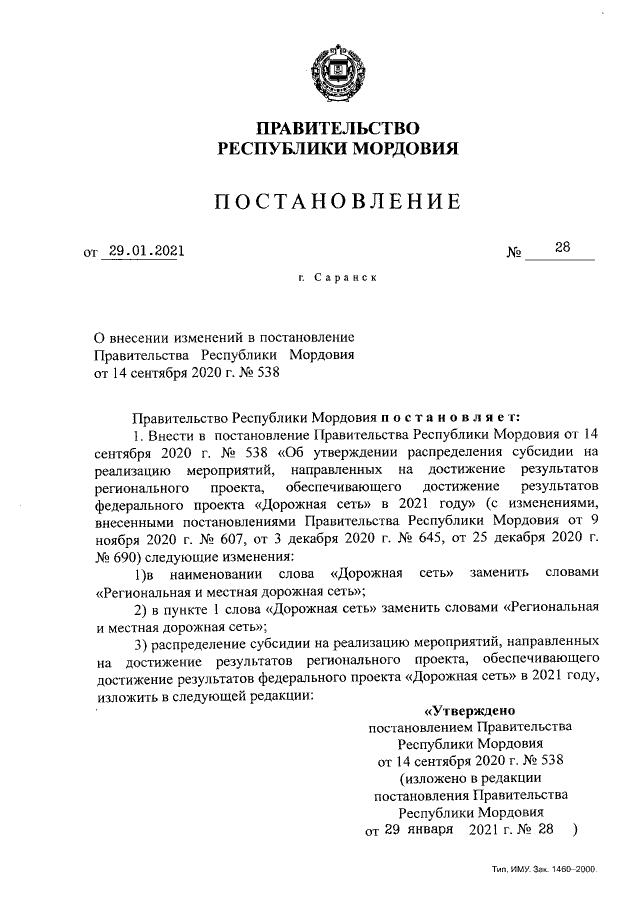 ПРАВИТЕЛЬСТВО
РЕСПУБЛИКИ МОРДОВИЯ

ПОСТАНОВЛЕНИЕ

от 29.01.2021 № 28

г. Саранск

О внесении изменений в постановление Правительства Республики Мордовия от 14 сентября 2020 г. № 538

Правительство Республики Мордовия постановляет:

1. Внести в постановление Правительства Республики Мордовия от 14 сентября 2020 г. № 538 «Об утверждении распределения субсидии на реализацию мероприятий, направленных на достижение результатов регионального проекта, обеспечивающего достижение результатов федерального проекта «Дорожная сеть» в 2021 году» (с изменениями, внесенными постановлениями Правительства Республики Мордовия от 9 ноября 2020 г. № 607, от 3 декабря 2020 г. № 645, от 25 декабря 2020 г. № 690) следующие изменения:

1)в наименовании слова «Дорожная сеть» заменить словами «Региональная и местная дорожная сеть»;

2) в пункте 1 слова «Дорожная сеть» заменить словами «Региональная и местная дорожная сеть»;

3) распределение субсидии на реализацию мероприятий, направленных на достижение результатов регионального проекта, обеспечивающего достижение результатов федерального проекта «Дорожная сеть» в 2021 году, изложить в следующей редакции:

«Утверждено
постановлением Правительства
Республики Мордовия
от 14 сентября 2020 г. № 538
(изложено в редакции
постановления Правительства
Республики Мордовия
от 29 января 2021 г. № 28 )

Тип. ИМУ. Зак. 1460–2000.